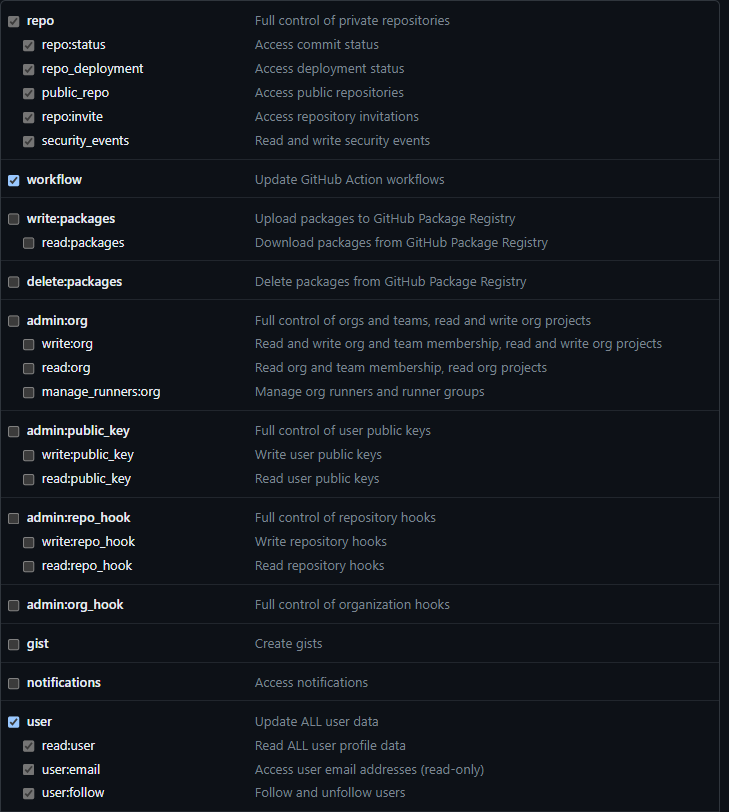 repo Full control of private repositories
repo:status Access commit status
repo_deployment Access deployment status
public_repo Access public repositories
repo:invite Access repository invitations
security_events Read and write security events

workflow Update GitHub Action workflows

write:packages Upload packages to GitHub Package Registry
read:packages Download packages from GitHub Package Registry

delete:packages Delete packages from GitHub Package Registry

admin:org Full control of orgs and teams, read and write org projects
write:org Read and write org and team membership, read and write org projects
read:org Read org and team membership, read org projects
manage_runners:org Manage org runners and runner groups

admin:public_key Full control of user public keys
write:public_key Write user public keys
read:public_key Read user public keys

admin:repo_hook Full control of repository hooks
write:repo_hook Write repository hooks
read:repo_hook Read repository hooks

admin:org_hook Full control of organization hooks

gist Create gists

notifications Access notifications

user Update ALL user data
read:user Read ALL user profile data
user:email Access user email addresses (read-only)
user:follow Follow and unfollow users